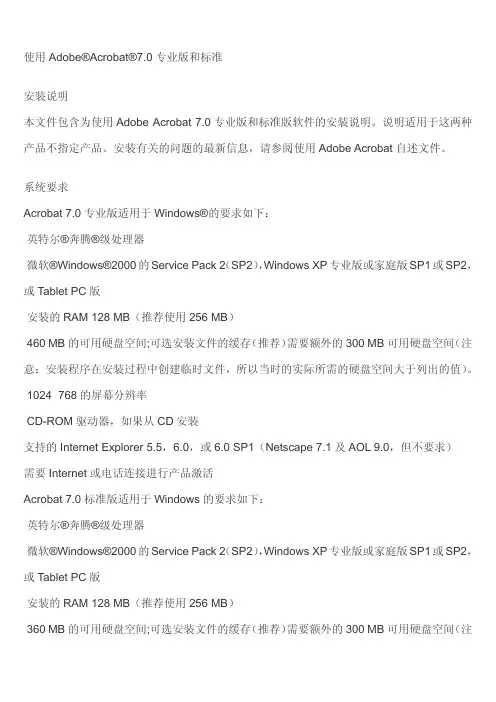 使用 Adobe®Acrobat®7.0 专业版和标准

安装说明
本文件包含为使用 Adobe Acrobat 7.0 专业版和标准版软件的安装说明。说明适用于这两种产品不指定产品。安装有关的问题的最新信息，请参阅使用 Adobe Acrobat 自述文件。

系统要求
Acrobat 7.0 专业版适用于 Windows®的要求如下：
英特尔®奔腾®级处理器
微软®Windows®2000 的 Service Pack 2（SP2），Windows XP 专业版或家庭版 SP1 或 SP2，或 Tablet PC 版
安装的 RAM 128 MB（推荐使用 256 MB）
460 MB 的可用硬盘空间;可选安装文件的缓存（推荐）需要额外的 300 MB 可用硬盘空间（注意：安装程序在安装过程中创建临时文件，所以当时的实际所需的硬盘空间大于列出的值）。
1024 768 的屏幕分辨率
CD-ROM 驱动器，如果从 CD 安装
支持的 Internet Explorer 5.5，6.0，或 6.0 SP1（Netscape 7.1 及 AOL 9.0，但不要求）
需要 Internet 或电话连接进行产品激活
Acrobat 7.0 标准版适用于 Windows 的要求如下：
英特尔®奔腾®级处理器
微软®Windows®2000 的 Service Pack 2（SP2），Windows XP 专业版或家庭版 SP1 或 SP2，或 Tablet PC 版
安装的 RAM 128 MB（推荐使用 256 MB）
360 MB 的可用硬盘空间;可选安装文件的缓存（推荐）需要额外的 300 MB 可用硬盘空间（注